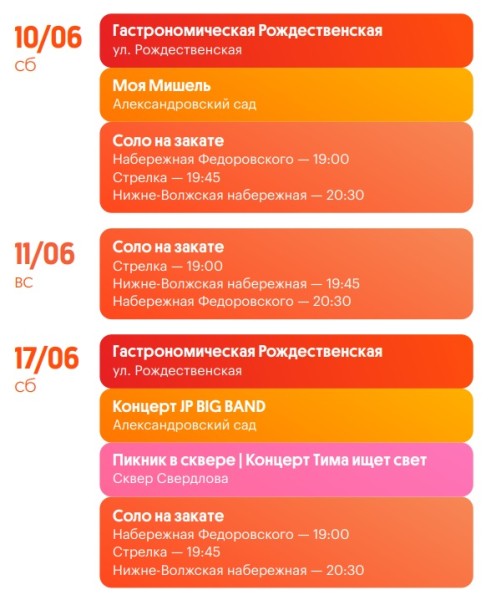 10/06
сб

Гастрономическая Рождественская
ул. Рождественская

Моя Мишель
Александровский сад

Соло на закате
Набережная Федоровского — 19:00
Стрелка — 19:45
Нижне-Волжская набережная — 20:30

11/06
вс

Соло на закате
Стрелка — 19:00
Нижне-Волжская набережная — 19:45
Набережная Федоровского — 20:30

17/06
сб

Гастрономическая Рождественская
ул. Рождественская

Концерт JP BIG BAND
Александровский сад

Пикник в сквере | Концерт Тима ищет свет
Сквер Свердлова

Соло на закате
Набережная Федоровского — 19:00
Стрелка — 19:45
Нижне-Волжская набережная — 20:30